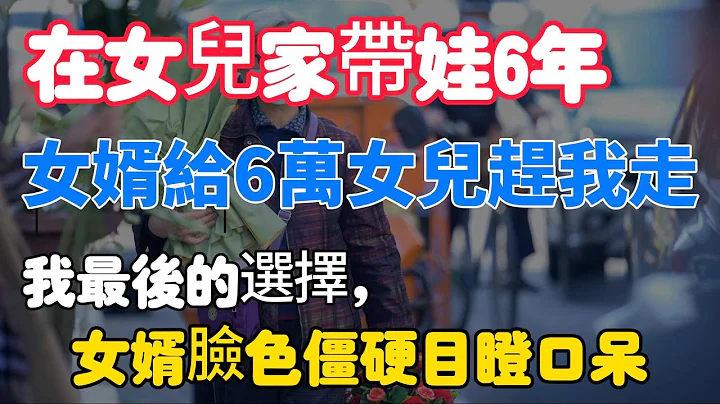 在女兒家帶娃6年

女婿給6萬女兒趕我走

我最後的選擇，

女婿臉色僵硬目瞪口呆